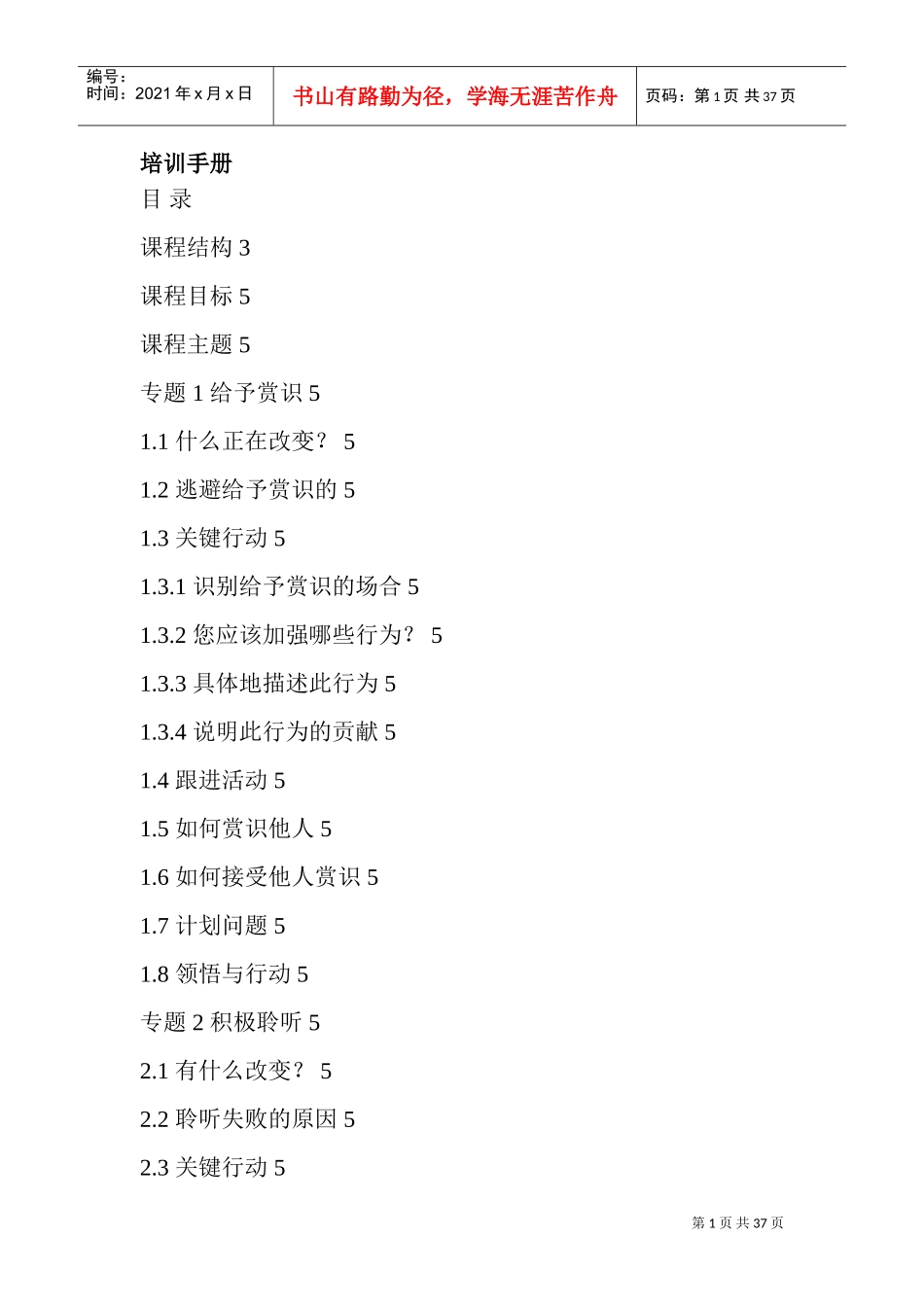 编号：
时间：2021 年 x 月 x 日

书山有路勤为径，学海无涯苦作舟

页码：第 1 页 共 37 页

培训手册

目 录

课程结构 3

课程目标 5

课程主题 5

专题 1 给予赏识 5

1.1 什么正在改变？ 5

1.2 逃避给予赏识的 5

1.3 关键行动 5

1.3.1 识别给予赏识的场合 5

1.3.2 您应该加强哪些行为？ 5

1.3.3 具体地描述此行为 5

1.3.4 说明此行为的贡献 5

1.4 跟进活动 5

1.5 如何赏识他人 5

1.6 如何接受他人赏识 5

1.7 计划问题 5

1.8 领悟与行动 5

专题 2 积极聆听 5

2.1 有什么改变？ 5

2.2 聆听失败的原因 5

2.3 关键行动 5

第 1 页 共 37 页